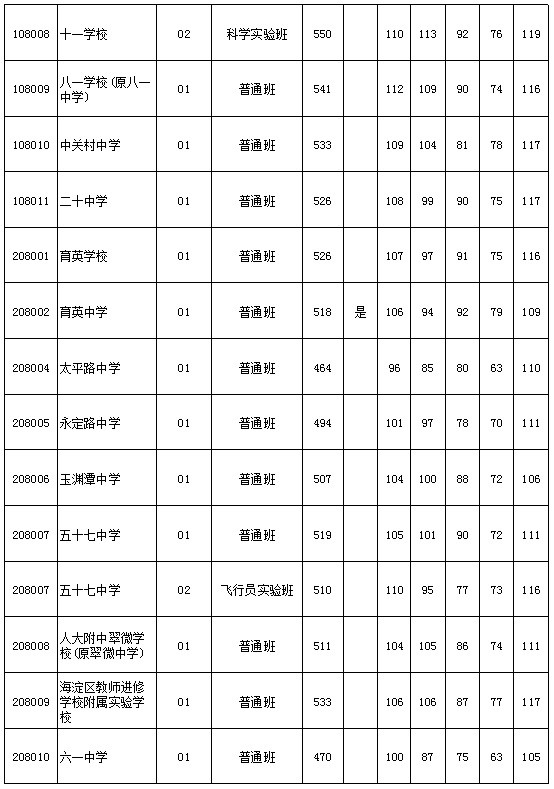 | | | | | | | | | | | |
|---|---|---|---|---|---|---|---|---|---|---|
| 108008 | 十一学校 | 02 | 科学实验班 | 550 | | 110 | 113 | 92 | 76 | 119 |
| 108009 | 八一学校（原八一中学） | 01 | 普通班 | 541 | | 112 | 109 | 90 | 74 | 116 |
| 108010 | 中关村中学 | 01 | 普通班 | 533 | | 109 | 104 | 81 | 78 | 117 |
| 108011 | 二十中学 | 01 | 普通班 | 526 | | 108 | 99 | 90 | 75 | 117 |
| 208001 | 育英学校 | 01 | 普通班 | 526 | | 107 | 97 | 91 | 75 | 116 |
| 208002 | 育英中学 | 01 | 普通班 | 518 | 是 | 106 | 94 | 92 | 79 | 109 |
| 208004 | 太平路中学 | 01 | 普通班 | 464 | | 96 | 85 | 80 | 63 | 110 |
| 208005 | 永定路中学 | 01 | 普通班 | 494 | | 101 | 97 | 78 | 70 | 111 |
| 208006 | 玉渊潭中学 | 01 | 普通班 | 507 | | 104 | 100 | 88 | 72 | 106 |
| 208007 | 五十七中学 | 01 | 普通班 | 519 | | 105 | 101 | 90 | 72 | 111 |
| 208007 | 五十七中学 | 02 | 飞行员实验班 | 510 | | 110 | 95 | 77 | 73 | 116 |
| 208008 | 人大附中翠微学校（原翠微中学） | 01 | 普通班 | 511 | | 104 | 105 | 86 | 74 | 111 |
| 208009 | 海淀区教师进修学校附属实验学校 | 01 | 普通班 | 533 | | 106 | 106 | 87 | 77 | 117 |
| 208010 | 六一中学 | 01 | 普通班 | 470 | | 100 | 87 | 75 | 63 | 105 |